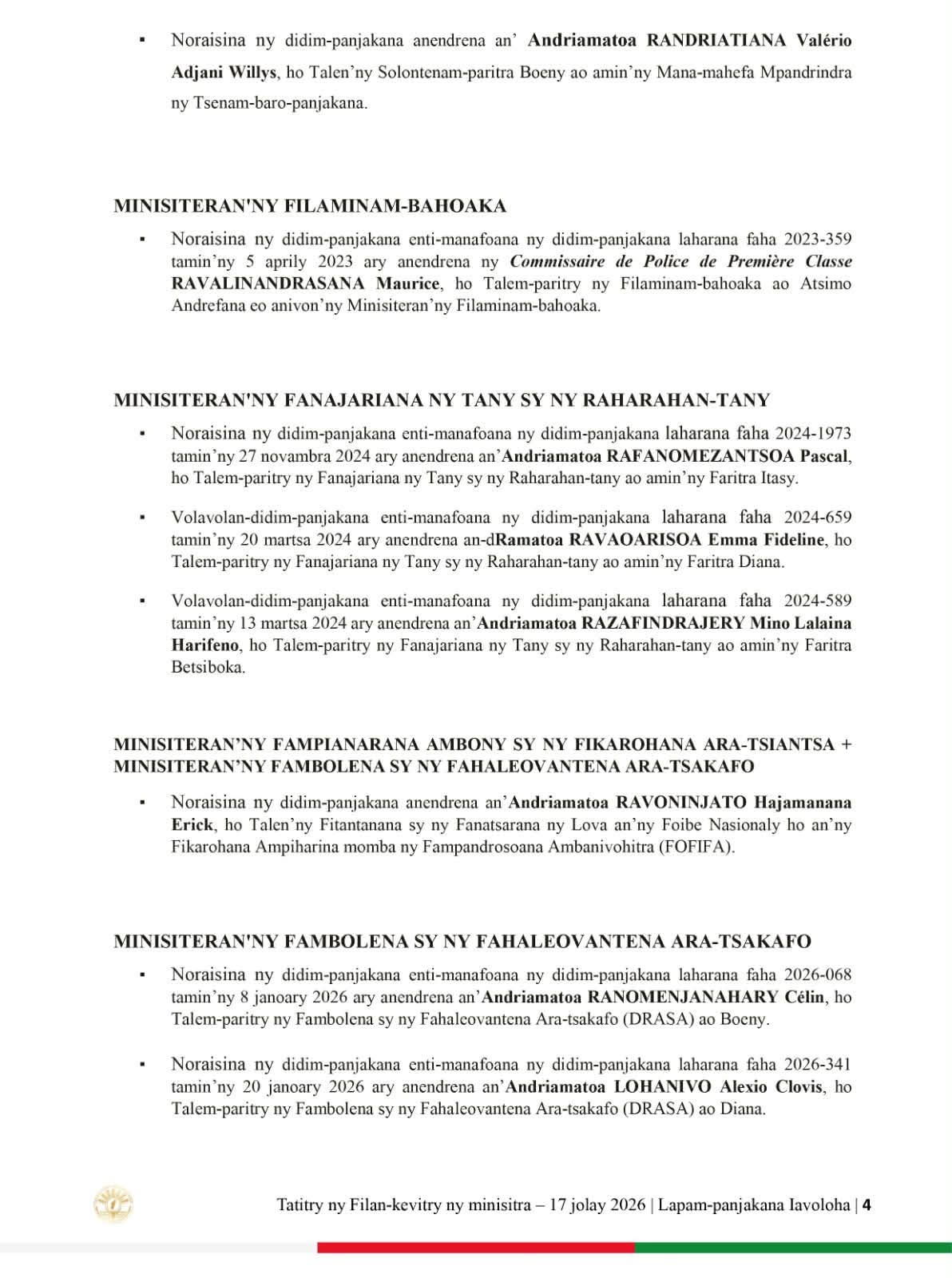 ▪ Noraisina ny didim-panjakana anendrena an' Andriamatoa RANDRIATIANA Valério Adjani Willys, ho Talen'ny Solontenam-paritra Boeny ao amin'ny Mana-mahefa Mpandrindra ny Tsenam-baro-panjakana.

MINISITERAN'NY FILAMINAM-BAHOAKA

▪ Noraisina ny didim-panjakana enti-manafoana ny didim-panjakana laharana faha 2023-359 tamin'ny 5 aprily 2023 ary anendrena ny Commissaire de Police de Première Classe RAVALINANDRASANA Maurice, ho Talem-paritry ny Filaminam-bahoaka ao Atsimo Andrefana eo anivon'ny Minisiteran'ny Filaminam-bahoaka.

MINISITERAN'NY FANAJARIANA NY TANY SY NY RAHARAHAN-TANY

▪ Noraisina ny didim-panjakana enti-manafoana ny didim-panjakana laharana faha 2024-1973 tamin'ny 27 novambra 2024 ary anendrena an'Andriamatoa RAFANOMEZANTSOA Pascal, ho Talem-paritry ny Fanajariana ny Tany sy ny Raharahan-tany ao amin'ny Faritra Itasy.

▪ Volavolan-didim-panjakana enti-manafoana ny didim-panjakana laharana faha 2024-659 tamin'ny 20 martsa 2024 ary anendrena an-dRamatoa RAVAOARISOA Emma Fideline, ho Talem-paritry ny Fanajariana ny Tany sy ny Raharahan-tany ao amin'ny Faritra Diana.

▪ Volavolan-didim-panjakana enti-manafoana ny didim-panjakana laharana faha 2024-589 tamin'ny 13 martsa 2024 ary anendrena an'Andriamatoa RAZAFINDRAJERY Mino Lalaina Harifeno, ho Talem-paritry ny Fanajariana ny Tany sy ny Raharahan-tany ao amin'ny Faritra Betsiboka.

MINISITERAN'NY FAMPIANARANA AMBONY SY NY FIKAROHANA ARA-TSIANTSA + MINISITERAN'NY FAMBOLENA SY NY FAHALEOVANTENA ARA-TSAKAFO

▪ Noraisina ny didim-panjakana anendrena an'Andriamatoa RAVONINJATO Hajamanana Erick, ho Talen'ny Fitantanana sy ny Fanatsarana ny Lova an'ny Foibe Nasionaly ho an'ny Fikarohana Ampiharina momba ny Fampandrosoana Ambanivohitra (FOFIFA).

MINISITERAN'NY FAMBOLENA SY NY FAHALEOVANTENA ARA-TSAKAFO

▪ Noraisina ny didim-panjakana enti-manafoana ny didim-panjakana laharana faha 2026-068 tamin'ny 8 janoary 2026 ary anendrena an'Andriamatoa RANOMENJANAHARY Célin, ho Talem-paritry ny Fambolena sy ny Fahaleovantena Ara-tsakafo (DRASA) ao Boeny.

▪ Noraisina ny didim-panjakana enti-manafoana ny didim-panjakana laharana faha 2026-341 tamin'ny 20 janoary 2026 ary anendrena an'Andriamatoa LOHANIVO Alexio Clovis, ho Talem-paritry ny Fambolena sy ny Fahaleovantena Ara-tsakafo (DRASA) ao Diana.

Tatitry ny Filan-kevitry ny minisitra – 17 jolay 2026 | Lapam-panjakana Iavoloha | 4